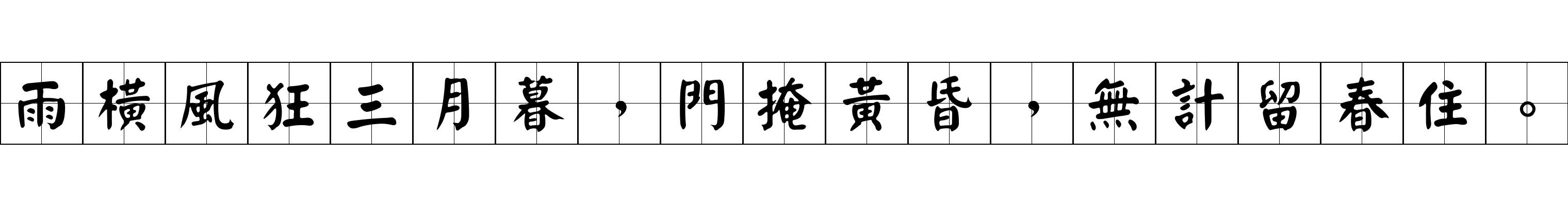 雨橫風狂三月暮，門掩黃昏，無計留春住。